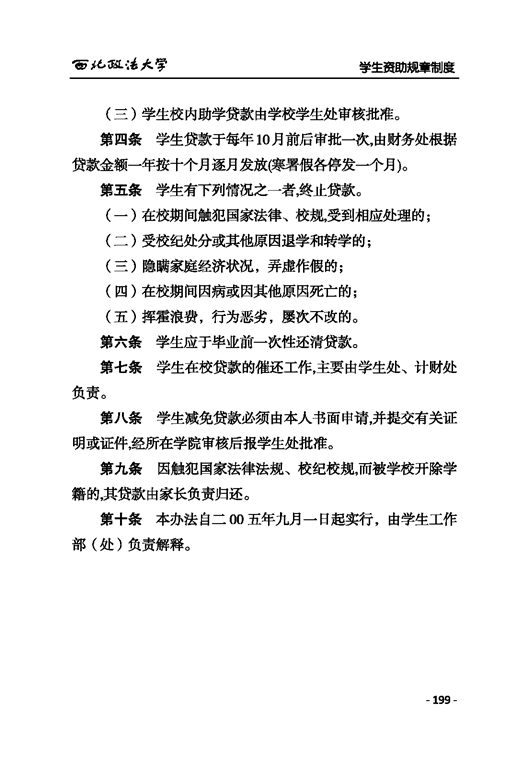 西北政法大学

学生资助规章制度

（三）学生校内助学贷款由学校学生处审核批准。

第四条　学生贷款于每年10月前后审批一次,由财务处根据贷款金额一年按十个月逐月发放(寒暑假各停发一个月)。

第五条　学生有下列情况之一者,终止贷款。

（一）在校期间触犯国家法律、校规,受到相应处理的；

（二）受校纪处分或其他原因退学和转学的；

（三）隐瞒家庭经济状况，弄虚作假的；

（四）在校期间因病或因其他原因死亡的；

（五）挥霍浪费，行为恶劣，屡次不改的。

第六条　学生应于毕业前一次性还清贷款。

第七条　学生在校贷款的催还工作,主要由学生处、计财处负责。

第八条　学生减免贷款必须由本人书面申请,并提交有关证明或证件,经所在学院审核后报学生处批准。

第九条　因触犯国家法律法规、校纪校规,而被学校开除学籍的,其贷款由家长负责归还。

第十条　本办法自二00五年九月一日起实行，由学生工作部（处）负责解释。

- 199 -